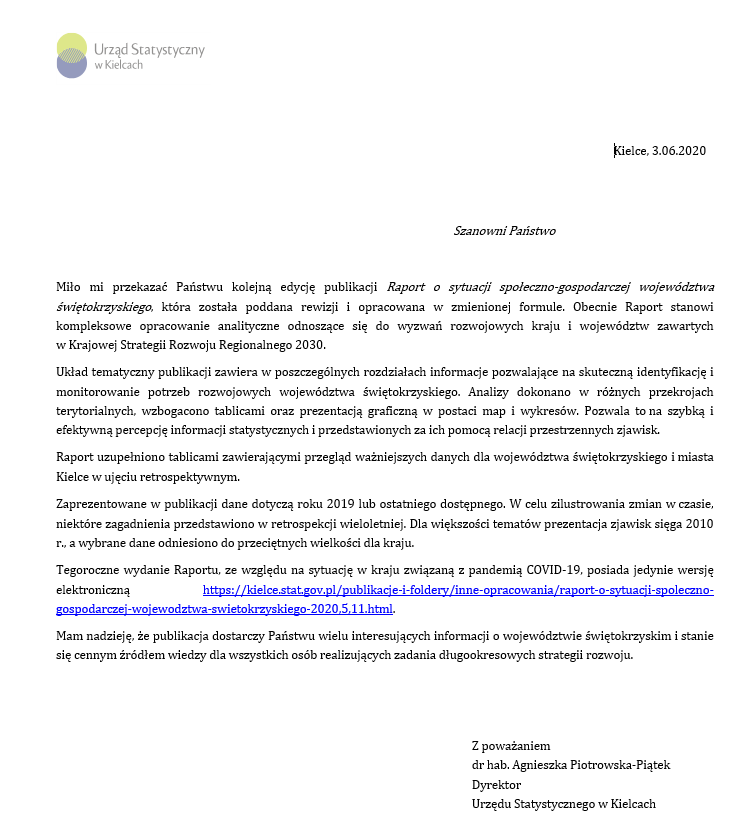 Urząd Statystyczny
w Kielcach

Kielce, 3.06.2020

Szanowni Państwo

Miło mi przekazać Państwu kolejną edycję publikacji Raport o sytuacji społeczno-gospodarczej województwa świętokrzyskiego, która została poddana rewizji i opracowana w zmienionej formule. Obecnie Raport stanowi kompleksowe opracowanie analityczne odnoszące się do wyzwań rozwojowych kraju i województw zawartych w Krajowej Strategii Rozwoju Regionalnego 2030.

Układ tematyczny publikacji zawiera w poszczególnych rozdziałach informacje pozwalające na skuteczną identyfikację i monitorowanie potrzeb rozwojowych województwa świętokrzyskiego. Analizy dokonano w różnych przekrojach terytorialnych, wzbogacono tablicami oraz prezentacją graficzną w postaci map i wykresów. Pozwala to na szybką i efektywną percepcję informacji statystycznych i przedstawionych za ich pomocą relacji przestrzennych zjawisk.

Raport uzupełniono tablicami zawierającymi przegląd ważniejszych danych dla województwa świętokrzyskiego i miasta Kielce w ujęciu retrospektywnym.

Zaprezentowane w publikacji dane dotyczą roku 2019 lub ostatniego dostępnego. W celu zilustrowania zmian w czasie, niektóre zagadnienia przedstawiono w retrospekcji wieloletniej. Dla większości tematów prezentacja zjawisk sięga 2010 r., a wybrane dane odniesiono do przeciętnych wielkości dla kraju.

Tegoroczne wydanie Raportu, ze względu na sytuację w kraju związaną z pandemią COVID-19, posiada jedynie wersję elektroniczną https://kielce.stat.gov.pl/publikacje-i-foldery/inne-opracowania/raport-o-sytuacji-spoleczno-gospodarczej-wojewodztwa-swietokrzyskiego-2020,5,11.html.

Mam nadzieję, że publikacja dostarczy Państwu wielu interesujących informacji o województwie świętokrzyskim i stanie się cennym źródłem wiedzy dla wszystkich osób realizujących zadania długookresowych strategii rozwoju.

Z poważaniem
dr hab. Agnieszka Piotrowska-Piątek
Dyrektor
Urzędu Statystycznego w Kielcach